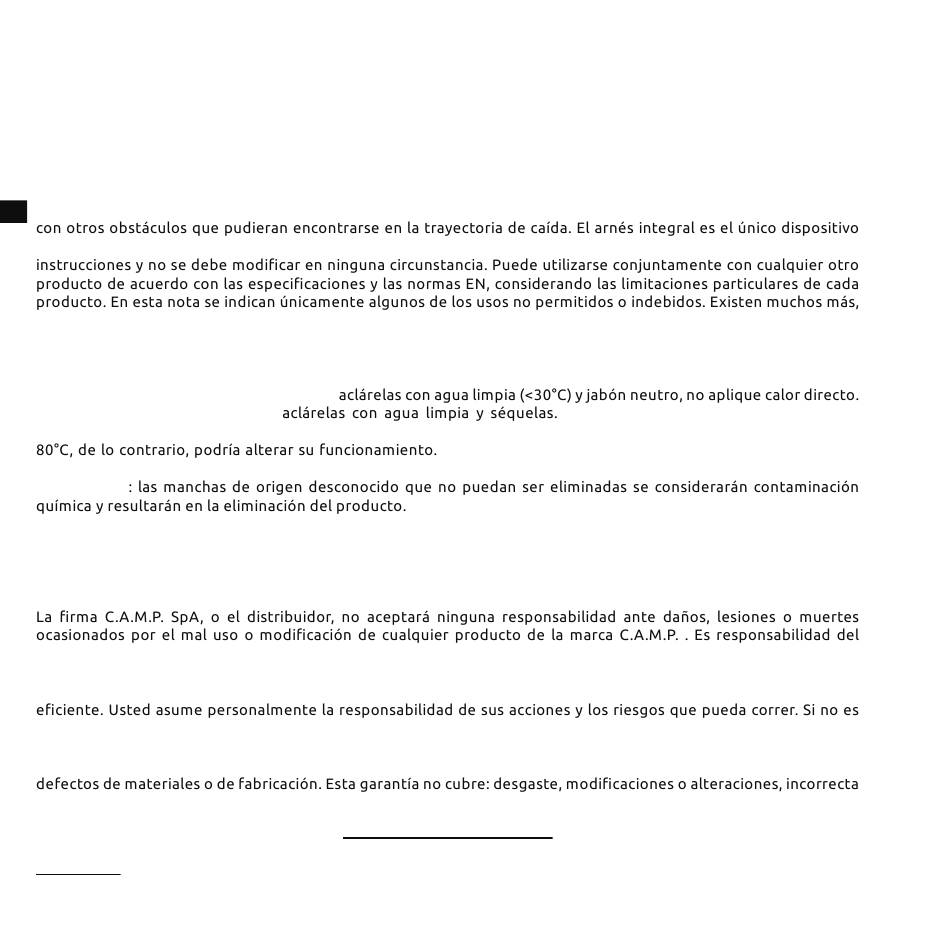 con otros obstáculos que pudieran encontrarse en la trayectoria de caída. El arnés integral es el único dispositivo

instrucciones y no se debe modificar en ninguna circunstancia. Puede utilizarse conjuntamente con cualquier otro producto de acuerdo con las especificaciones y las normas EN, considerando las limitaciones particulares de cada producto. En esta nota se indican únicamente algunos de los usos no permitidos o indebidos. Existen muchos más,

aclárelas con agua limpia (<30°C) y jabón neutro, no aplique calor directo. aclárelas con agua limpia y séquelas.

80°C, de lo contrario, podría alterar su funcionamiento.

: las manchas de origen desconocido que no puedan ser eliminadas se considerarán contaminación química y resultarán en la eliminación del producto.

La firma C.A.M.P. SpA, o el distribuidor, no aceptará ninguna responsabilidad ante daños, lesiones o muertes ocasionados por el mal uso o modificación de cualquier producto de la marca C.A.M.P. . Es responsabilidad del

eficiente. Usted asume personalmente la responsabilidad de sus acciones y los riesgos que pueda correr. Si no es

defectos de materiales o de fabricación. Esta garantía no cubre: desgaste, modificaciones o alteraciones, incorrecta